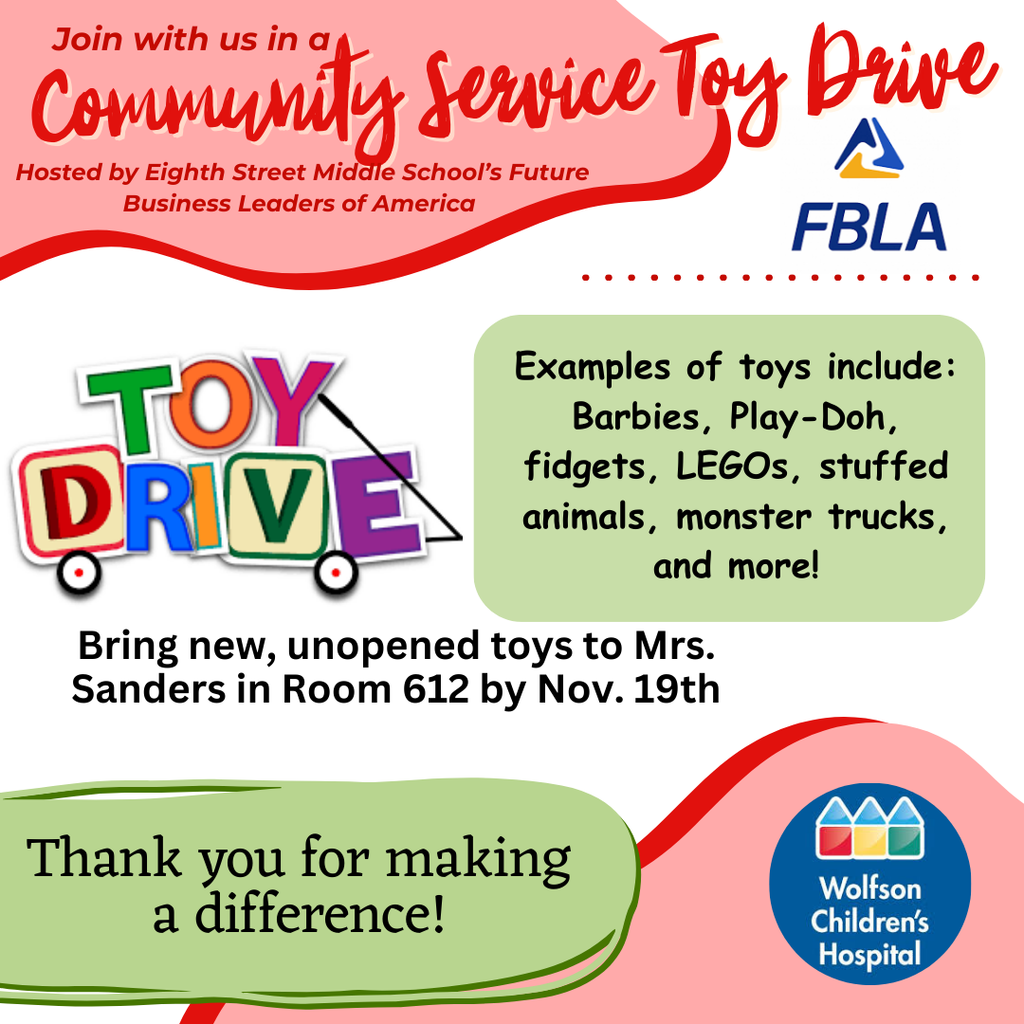 Join with us in a
Community Service Toy Drive
Hosted by Eighth Street Middle School's Future Business Leaders of America

FBLA

TOY DRIVE

Examples of toys include: Barbies, Play-Doh, fidgets, LEGOs, stuffed animals, monster trucks, and more!

Bring new, unopened toys to Mrs. Sanders in Room 612 by Nov. 19th

Thank you for making a difference!

Wolfson Children's Hospital